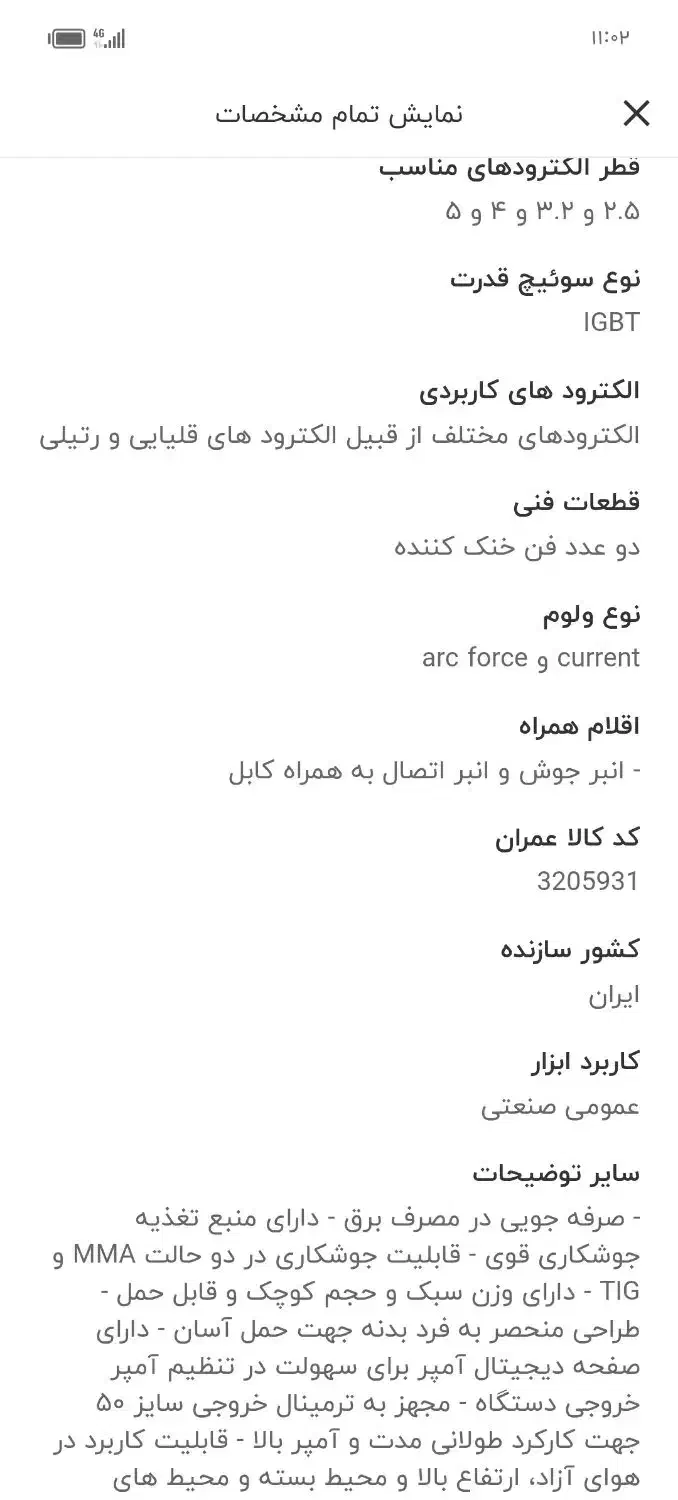 ۱۱:۰۲
4G

نمایش تمام مشخصات

قطر الکترودهای مناسب
۲.۵ و ۳.۲ و ۴ و ۵

نوع سوئیچ قدرت
IGBT

الکترود های کاربردی
الکترودهای مختلف از قبیل الکترود های قلیایی و رتیلی

قطعات فنی
دو عدد فن خنک کننده

نوع ولوم
current و arc force

اقلام همراه
- انبر جوش و انبر اتصال به همراه کابل

کد کالا عمران
3205931

کشور سازنده
ایران

کاربرد ابزار
عمومی صنعتی

سایر توضیحات
- صرفه جویی در مصرف برق - دارای منبع تغذیه جوشکاری قوی - قابلیت جوشکاری در دو حالت MMA و TIG - دارای وزن سبک و حجم کوچک و قابل حمل - طراحی منحصر به فرد بدنه جهت حمل آسان - دارای صفحه دیجیتال آمپر برای سهولت در تنظیم آمپر خروجی دستگاه - مجهز به ترمینال خروجی سایز ۵۰ جهت کارکرد طولانی مدت و آمپر بالا - قابلیت کاربرد در هوای آزاد، ارتفاع بالا و محیط بسته و محیط های